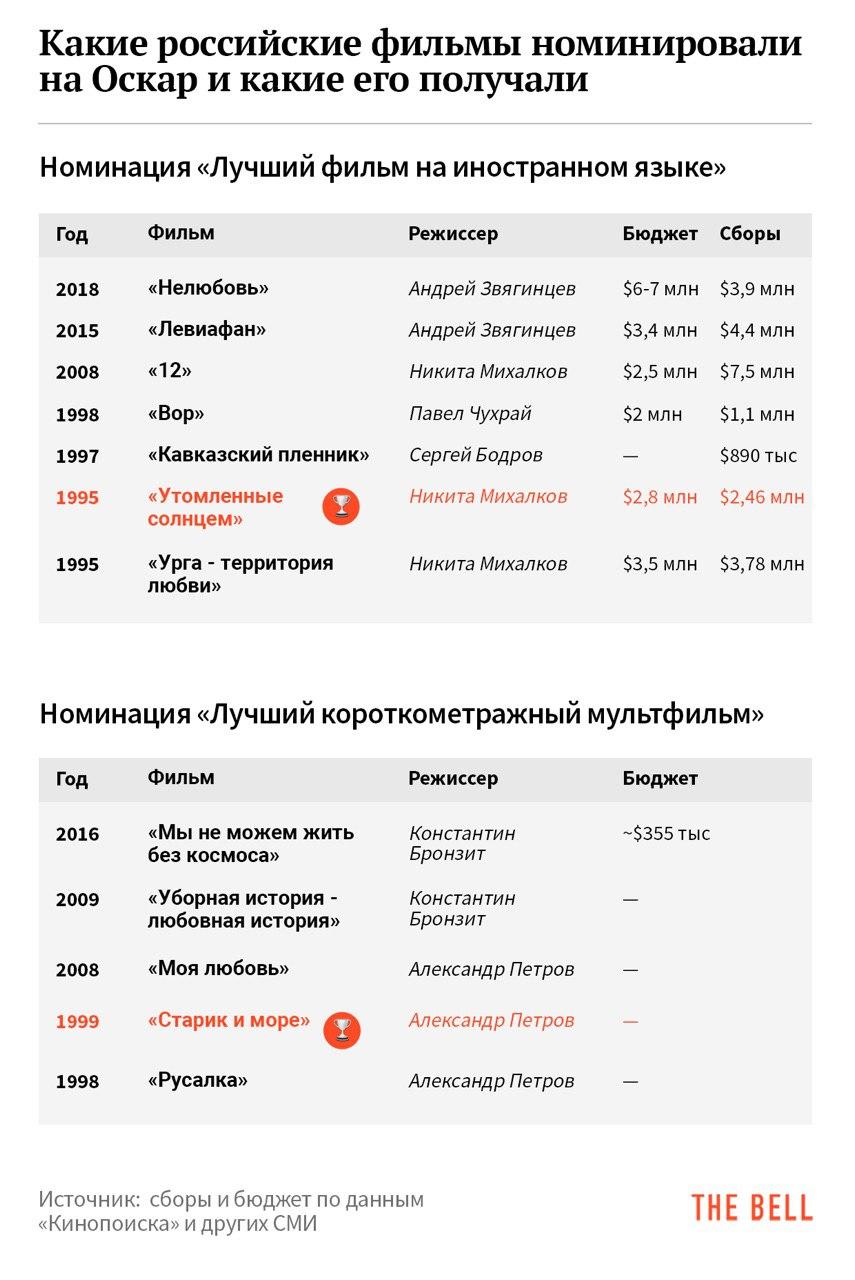 Какие российские фильмы номинировали на Оскар и какие его получали

Номинация «Лучший фильм на иностранном языке»

| Год | Фильм | Режиссер | Бюджет | Сборы |
|---|---|---|---|---|
| 2018 | «Нелюбовь» | Андрей Звягинцев | \$6-7 млн | \$3,9 млн |
| 2015 | «Левиафан» | Андрей Звягинцев | \$3,4 млн | \$4,4 млн |
| 2008 | «12» | Никита Михалков | \$2,5 млн | \$7,5 млн |
| 1998 | «Вор» | Павел Чухрай | \$2 млн | \$1,1 млн |
| 1997 | «Кавказский пленник» | Сергей Бодров | — | \$890 тыс |
| 1995 | «Утомленные солнцем» | Никита Михалков | \$2,8 млн | \$2,46 млн |
| 1995 | «Урга - территория любви» | Никита Михалков | \$3,5 млн | \$3,78 млн |

Номинация «Лучший короткометражный мультфильм»

| Год | Фильм | Режиссер | Бюджет |
|---|---|---|---|
| 2016 | «Мы не можем жить без космоса» | Константин Бронзит | ~\$355 тыс |
| 2009 | «Уборная история - любовная история» | Константин Бронзит | — |
| 2008 | «Моя любовь» | Александр Петров | — |
| 1999 | «Старик и море» | Александр Петров | — |
| 1998 | «Русалка» | Александр Петров | — |

Источник: сборы и бюджет по данным «Кинопоиска» и других СМИ

THE BELL